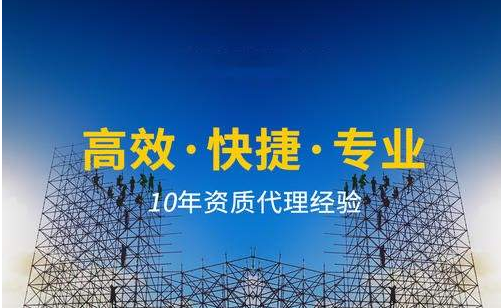 高效 · 快捷 · 专业

10年资质代理经验